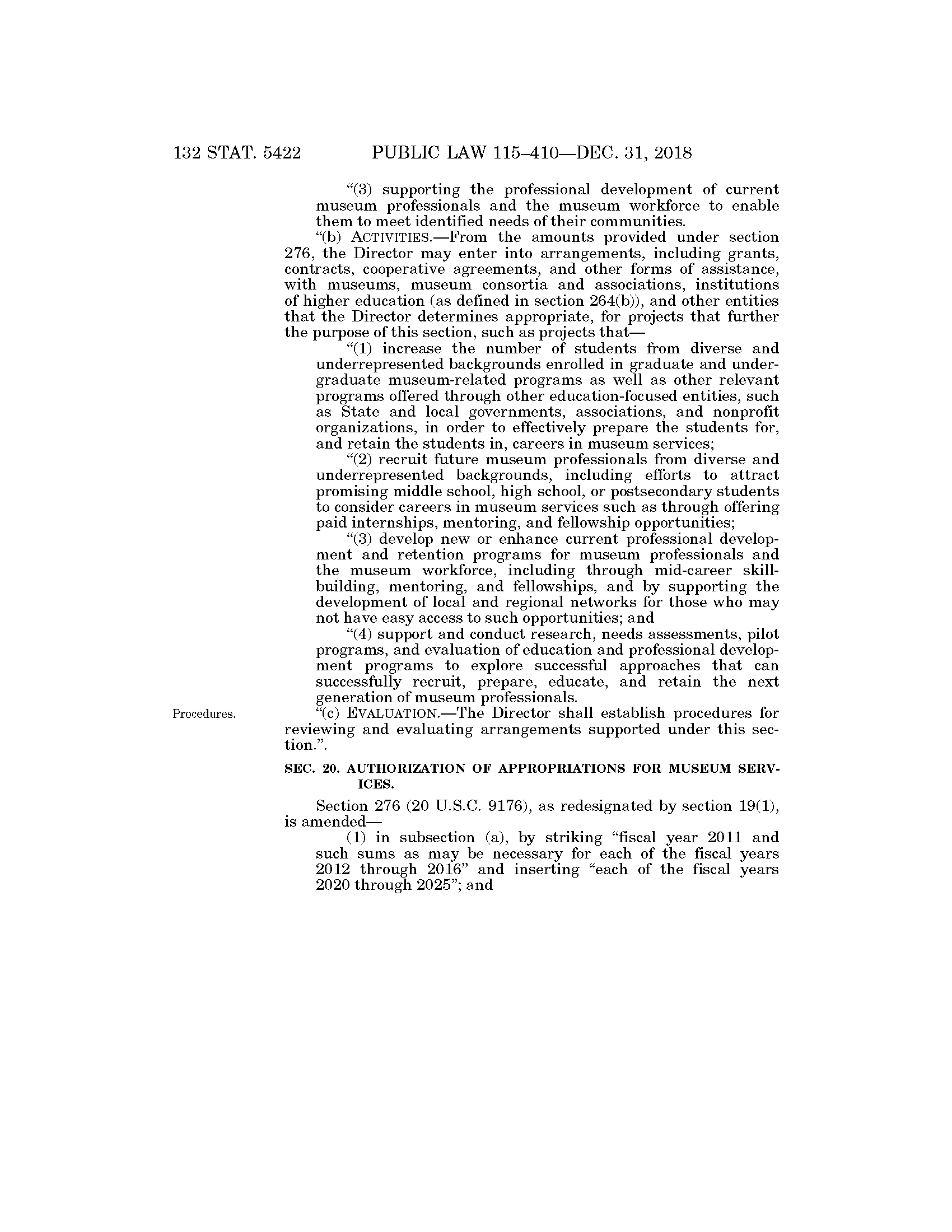 132 STAT. 5422 PUBLIC LAW 115–410—DEC. 31, 2018

“(3) supporting the professional development of current museum professionals and the museum workforce to enable them to meet identified needs of their communities.

“(b) ACTIVITIES.—From the amounts provided under section 276, the Director may enter into arrangements, including grants, contracts, cooperative agreements, and other forms of assistance, with museums, museum consortia and associations, institutions of higher education (as defined in section 264(b)), and other entities that the Director determines appropriate, for projects that further the purpose of this section, such as projects that—

“(1) increase the number of students from diverse and underrepresented backgrounds enrolled in graduate and undergraduate museum-related programs as well as other relevant programs offered through other education-focused entities, such as State and local governments, associations, and nonprofit organizations, in order to effectively prepare the students for, and retain the students in, careers in museum services;

“(2) recruit future museum professionals from diverse and underrepresented backgrounds, including efforts to attract promising middle school, high school, or postsecondary students to consider careers in museum services such as through offering paid internships, mentoring, and fellowship opportunities;

“(3) develop new or enhance current professional development and retention programs for museum professionals and the museum workforce, including through mid-career skill-building, mentoring, and fellowships, and by supporting the development of local and regional networks for those who may not have easy access to such opportunities; and

“(4) support and conduct research, needs assessments, pilot programs, and evaluation of education and professional development programs to explore successful approaches that can successfully recruit, prepare, educate, and retain the next generation of museum professionals.

Procedures.

“(c) EVALUATION.—The Director shall establish procedures for reviewing and evaluating arrangements supported under this section.”.

SEC. 20. AUTHORIZATION OF APPROPRIATIONS FOR MUSEUM SERVICES.

Section 276 (20 U.S.C. 9176), as redesignated by section 19(1), is amended—

(1) in subsection (a), by striking “fiscal year 2011 and such sums as may be necessary for each of the fiscal years 2012 through 2016” and inserting “each of the fiscal years 2020 through 2025”; and